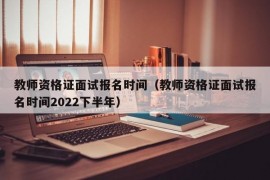 教师资格证面试报名时间（教师资格证面试报名时间2022下半年）